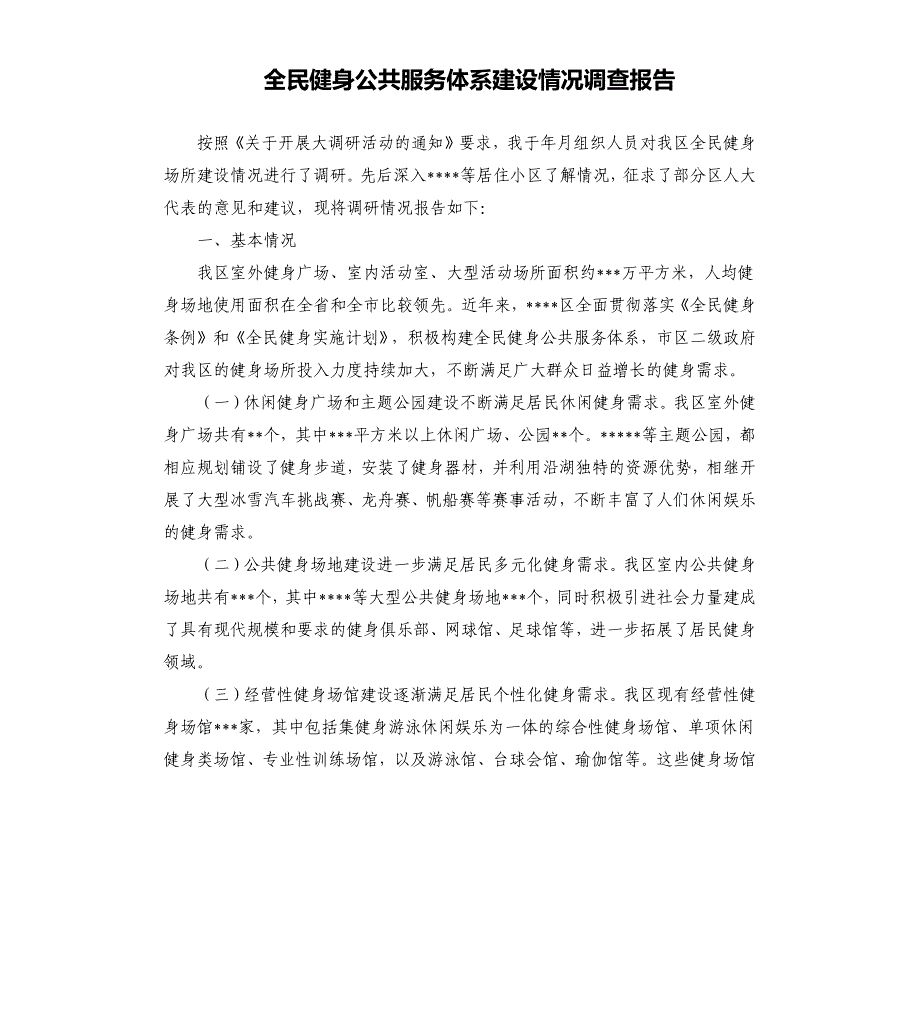 全民健身公共服务体系建设情况调查报告

按照《关于开展大调研活动的通知》要求，我于年月组织人员对我区全民健身场所建设情况进行了调研。先后深入****等居住小区了解情况，征求了部分区人大代表的意见和建议，现将调研情况报告如下：

一、基本情况

我区室外健身广场、室内活动室、大型活动场所面积约***万平方米，人均健身场地使用面积在全省和全市比较领先。近年来，****区全面贯彻落实《全民健身条例》和《全民健身实施计划》，积极构建全民健身公共服务体系，市区二级政府对我区的健身场所投入力度持续加大，不断满足广大群众日益增长的健身需求。

（一）休闲健身广场和主题公园建设不断满足居民休闲健身需求。我区室外健身广场共有**个，其中***平方米以上休闲广场、公园**个。*****等主题公园，都相应规划铺设了健身步道，安装了健身器材，并利用沿湖独特的资源优势，相继开展了大型冰雪汽车挑战赛、龙舟赛、帆船赛等赛事活动，不断丰富了人们休闲娱乐的健身需求。

（二）公共健身场地建设进一步满足居民多元化健身需求。我区室内公共健身场地共有***个，其中****等大型公共健身场地***个，同时积极引进社会力量建成了具有现代规模和要求的健身俱乐部、网球馆、足球馆等，进一步拓展了居民健身领域。

（三）经营性健身场馆建设逐渐满足居民个性化健身需求。我区现有经营性健身场馆***家，其中包括集健身游泳休闲娱乐为一体的综合性健身场馆、单项休闲健身类场馆、专业性训练场馆，以及游泳馆、台球会馆、瑜伽馆等。这些健身场馆